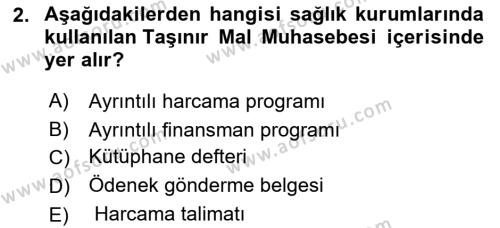 2. Aşağıdakilerden hangisi sağlık kurumlarında kullanılan Taşınır Mal Muhasebesi içerisinde yer alır?

A) Ayrıntılı harcama programı
B) Ayrıntılı finansman programı
C) Kütüphane defteri
D) Ödenek gönderme belgesi
E) Harcama talimatı

www.aofsoru.com